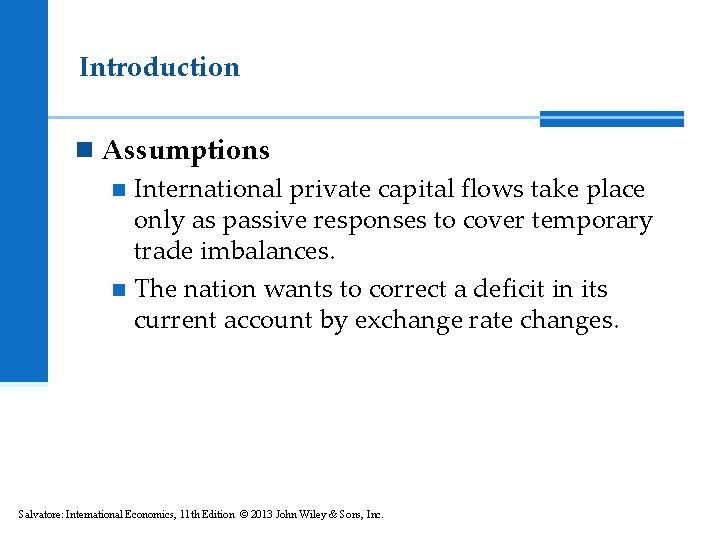 Introduction

Assumptions

International private capital flows take place only as passive responses to cover temporary trade imbalances.

The nation wants to correct a deficit in its current account by exchange rate changes.

Salvatore: International Economics, 11th Edition © 2013 John Wiley & Sons, Inc.